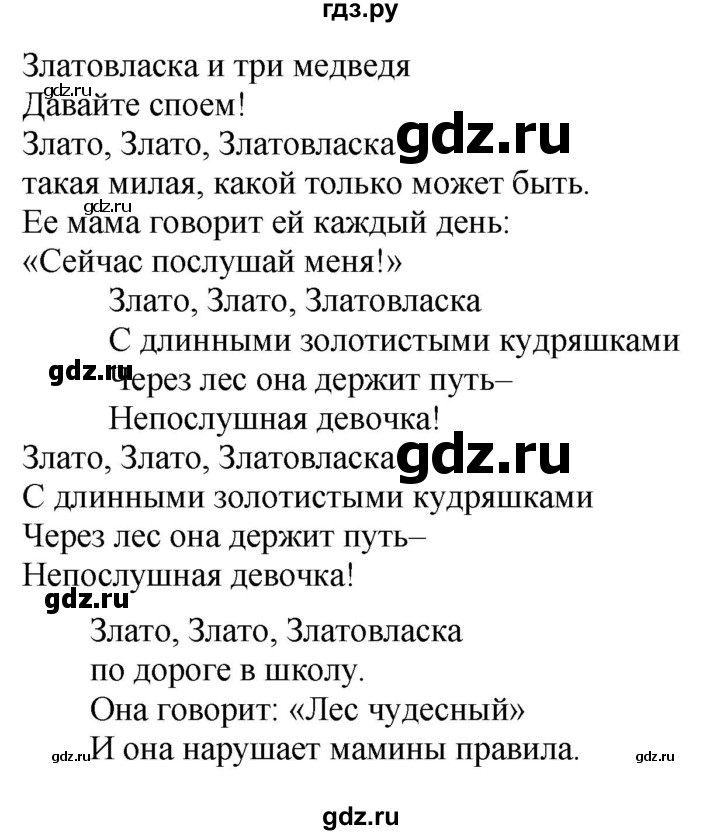 гдз.ру

Златовласка и три медведя
gdz.ru
Давайте споем!
Злато, Злато, Златовласка gdz.ru
такая милая, какой только может быть.
gdz.ru
Ее мама говорит ей каждый день:
«Сейчас послушай меня!»
Злато, Злато, Златовласка
С длинными золотистыми кудряшками
gdz.ru
Через лес она держит путь–
Непослушная девочка!
Злато, Злато, Златовласка gdz.ru
С длинными золотистыми кудряшками
Через лес она держит путь–
Непослушная девочка!
gdz.ru
Злато, Злато, Златовласка
по дороге в школу.
Она говорит: «Лес чудесный»
gdz.ru И она нарушает мамины правила. gdz.ru

gdz.ru